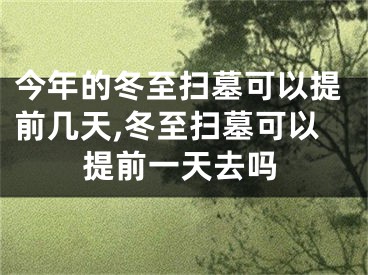 今年的冬至扫墓可以提前几天,冬至扫墓可以提前一天去吗